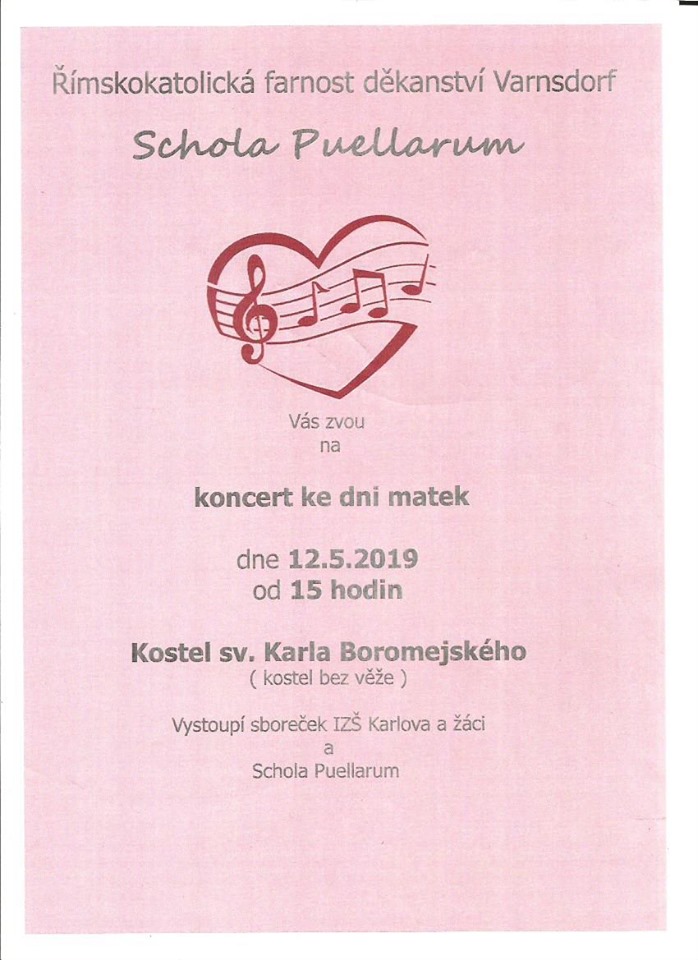 Římskokatolická farnost děkanství Varnsdorf

Schola Puellarum

Vás zvou
na

koncert ke dni matek

dne 12.5.2019
od 15 hodin

Kostel sv. Karla Boromejského
( kostel bez věže )

Vystoupí sboreček IZŠ Karlova a žáci
a
Schola Puellarum